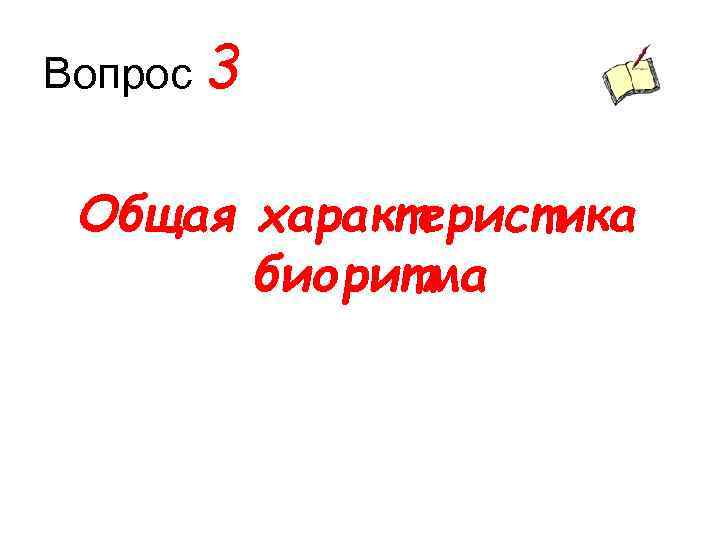 Вопрос 3

Общая характеристика биоритма